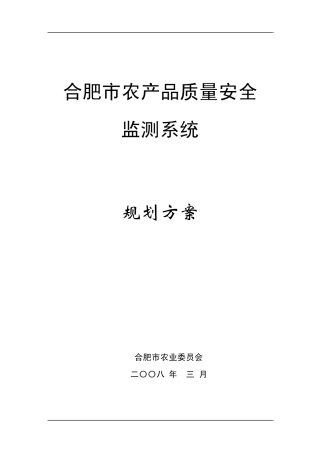 合肥市农产品质量安全

监测系统

规划方案

合肥市农业委员会

二〇〇八 年 三 月